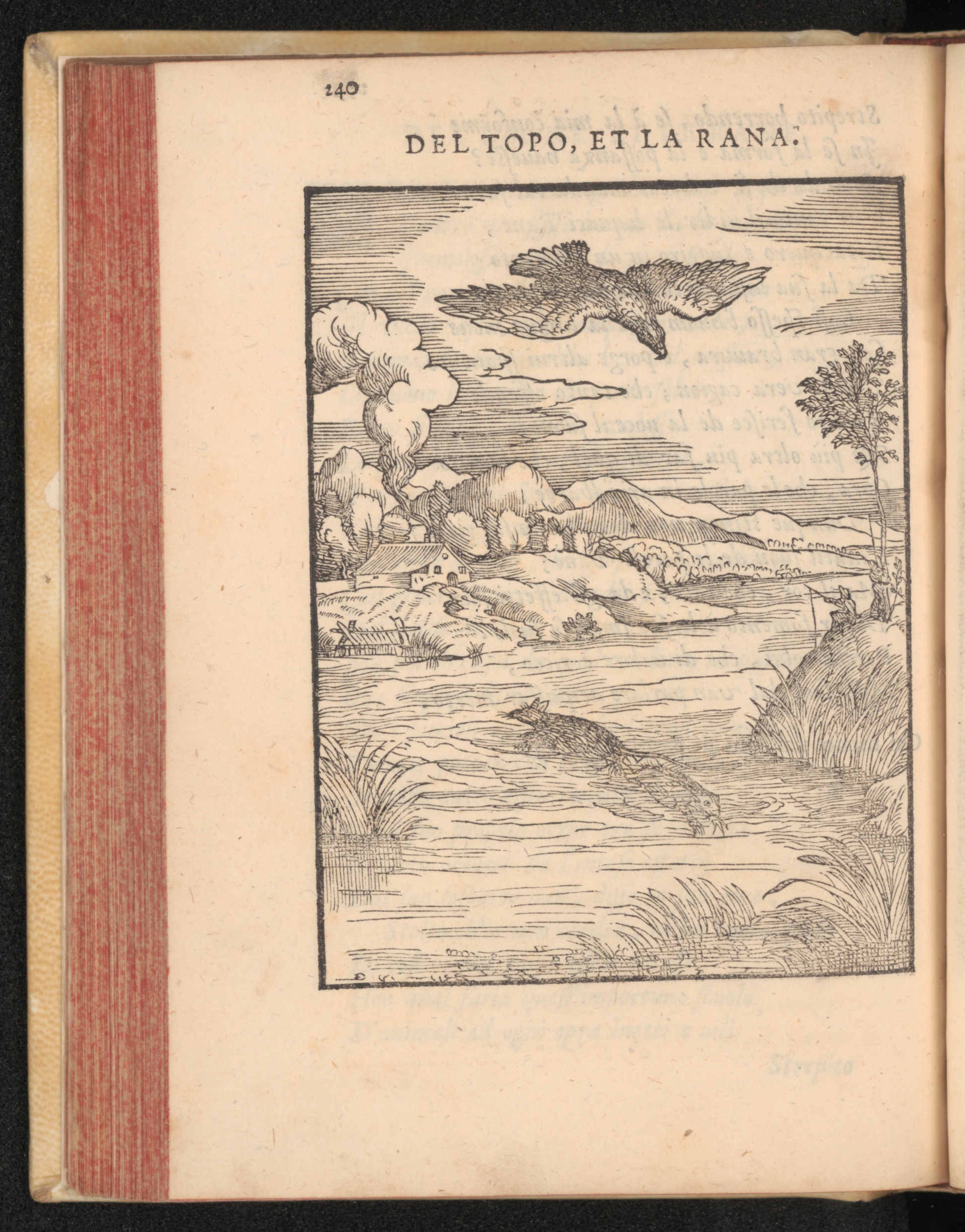 240

DEL TOPO, ET LA RANA.